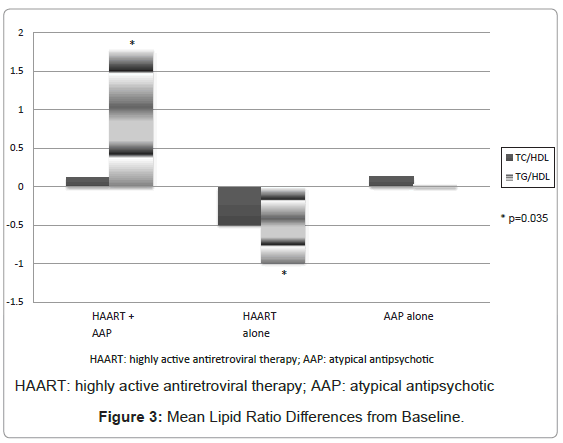 2
1.5
1
0.5
0
-0.5
-1
-1.5

*

*

TC/HDL
TG/HDL

* p=0.035

HAART + AAP

HAART alone

AAP alone

HAART: highly active antiretroviral therapy; AAP: atypical antipsychotic

HAART: highly active antiretroviral therapy; AAP: atypical antipsychotic

**Figure 3:** Mean Lipid Ratio Differences from Baseline.